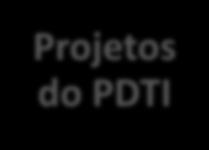 Projetos do PDTI